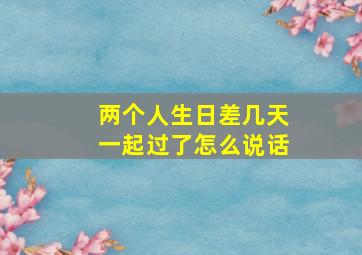 两个人生日差几天
一起过了怎么说话